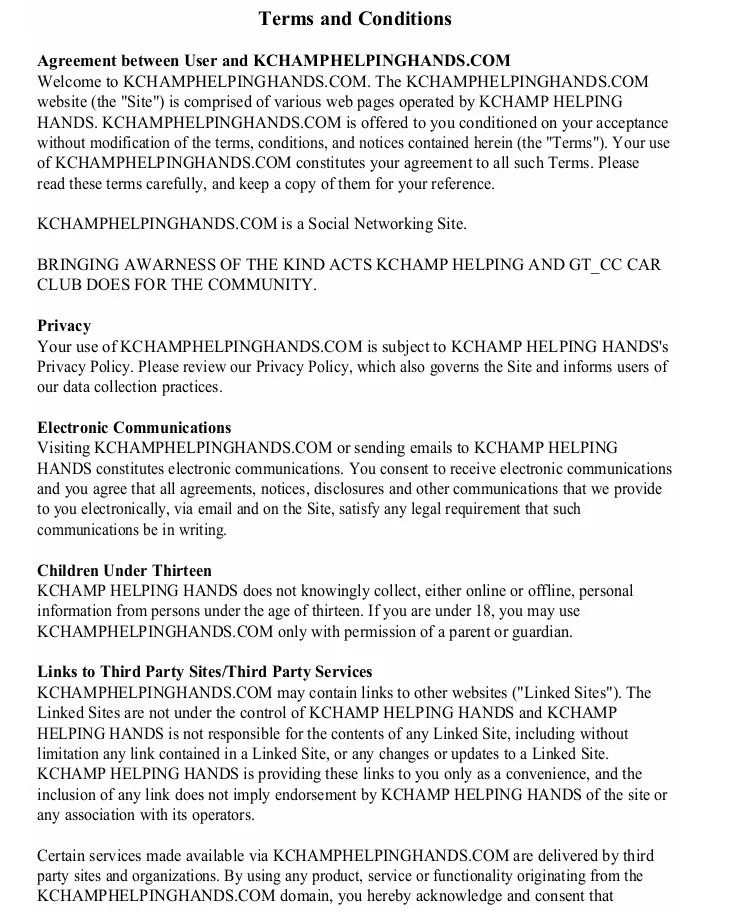 Terms and Conditions

Agreement between User and KCHAMPHELPINGHANDS.COM
Welcome to KCHAMPHELPINGHANDS.COM. The KCHAMPHELPINGHANDS.COM website (the "Site") is comprised of various web pages operated by KCHAMP HELPING HANDS. KCHAMPHELPINGHANDS.COM is offered to you conditioned on your acceptance without modification of the terms, conditions, and notices contained herein (the "Terms"). Your use of KCHAMPHELPINGHANDS.COM constitutes your agreement to all such Terms. Please read these terms carefully, and keep a copy of them for your reference.

KCHAMPHELPINGHANDS.COM is a Social Networking Site.

BRINGING AWARNESS OF THE KIND ACTS KCHAMP HELPING AND GT_CC CAR CLUB DOES FOR THE COMMUNITY.

Privacy
Your use of KCHAMPHELPINGHANDS.COM is subject to KCHAMP HELPING HANDS's Privacy Policy. Please review our Privacy Policy, which also governs the Site and informs users of our data collection practices.

Electronic Communications
Visiting KCHAMPHELPINGHANDS.COM or sending emails to KCHAMP HELPING HANDS constitutes electronic communications. You consent to receive electronic communications and you agree that all agreements, notices, disclosures and other communications that we provide to you electronically, via email and on the Site, satisfy any legal requirement that such communications be in writing.

Children Under Thirteen
KCHAMP HELPING HANDS does not knowingly collect, either online or offline, personal information from persons under the age of thirteen. If you are under 18, you may use KCHAMPHELPINGHANDS.COM only with permission of a parent or guardian.

Links to Third Party Sites/Third Party Services
KCHAMPHELPINGHANDS.COM may contain links to other websites ("Linked Sites"). The Linked Sites are not under the control of KCHAMP HELPING HANDS and KCHAMP HELPING HANDS is not responsible for the contents of any Linked Site, including without limitation any link contained in a Linked Site, or any changes or updates to a Linked Site. KCHAMP HELPING HANDS is providing these links to you only as a convenience, and the inclusion of any link does not imply endorsement by KCHAMP HELPING HANDS of the site or any association with its operators.

Certain services made available via KCHAMPHELPINGHANDS.COM are delivered by third party sites and organizations. By using any product, service or functionality originating from the KCHAMPHELPINGHANDS.COM domain, you hereby acknowledge and consent that